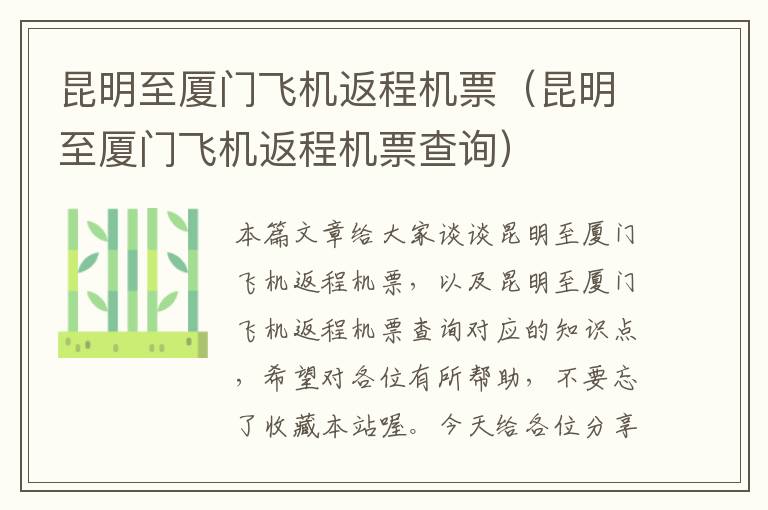 昆明至厦门飞机返程机票（昆明至厦门飞机返程机票查询）

本篇文章给大家谈谈昆明至厦门飞机返程机票，以及昆明至厦门飞机返程机票查询对应的知识点，希望对各位有所帮助，不要忘了收藏本站喔。今天给各位分享